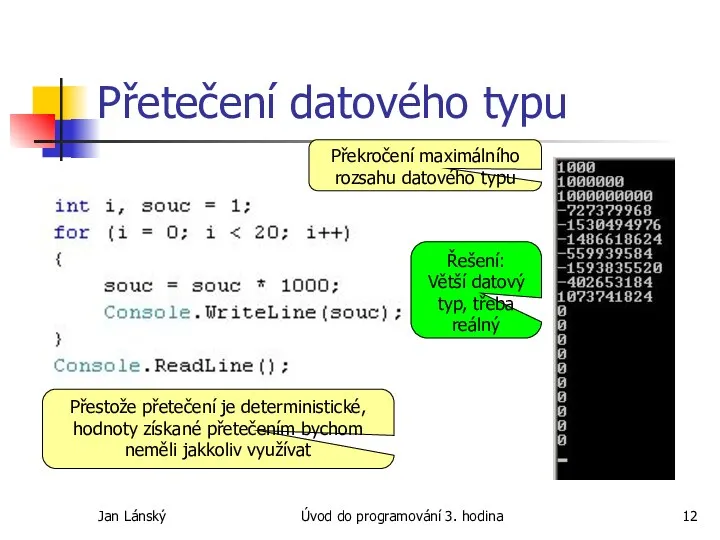 Přetečení datového typu

Překročení maximálního rozsahu datového typu

int i, souc = 1;
for (i = 0; i < 20; i++)
{
    souc = souc * 1000;
    Console.WriteLine(souc);
}
Console.ReadLine();

Řešení: Větší datový typ, třeba reálný

1000
1000000
1000000000
-727379968
-1530494976
-1486618624
-559939584
-1593835520
-402653184
1073741824
0
0
0
0
0
0
0
0
0
0

Přestože přetečení je deterministické, hodnoty získané přetečením bychom neměli jakkoliv využívat

Jan Lánský

Úvod do programování 3. hodina

12